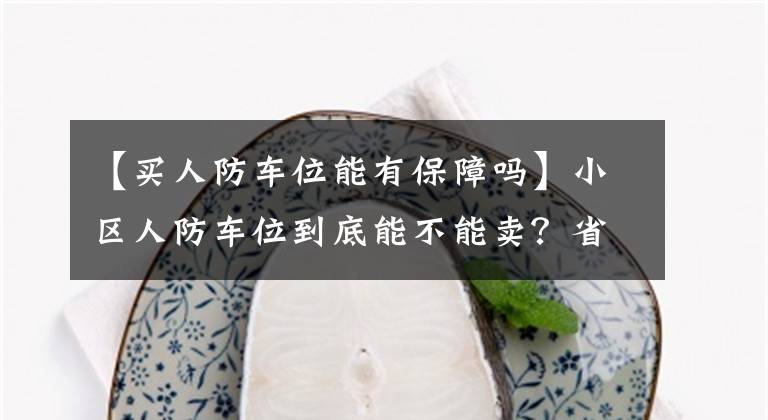 【买人防车位能有保障吗】小区人防车位到底能不能卖？省